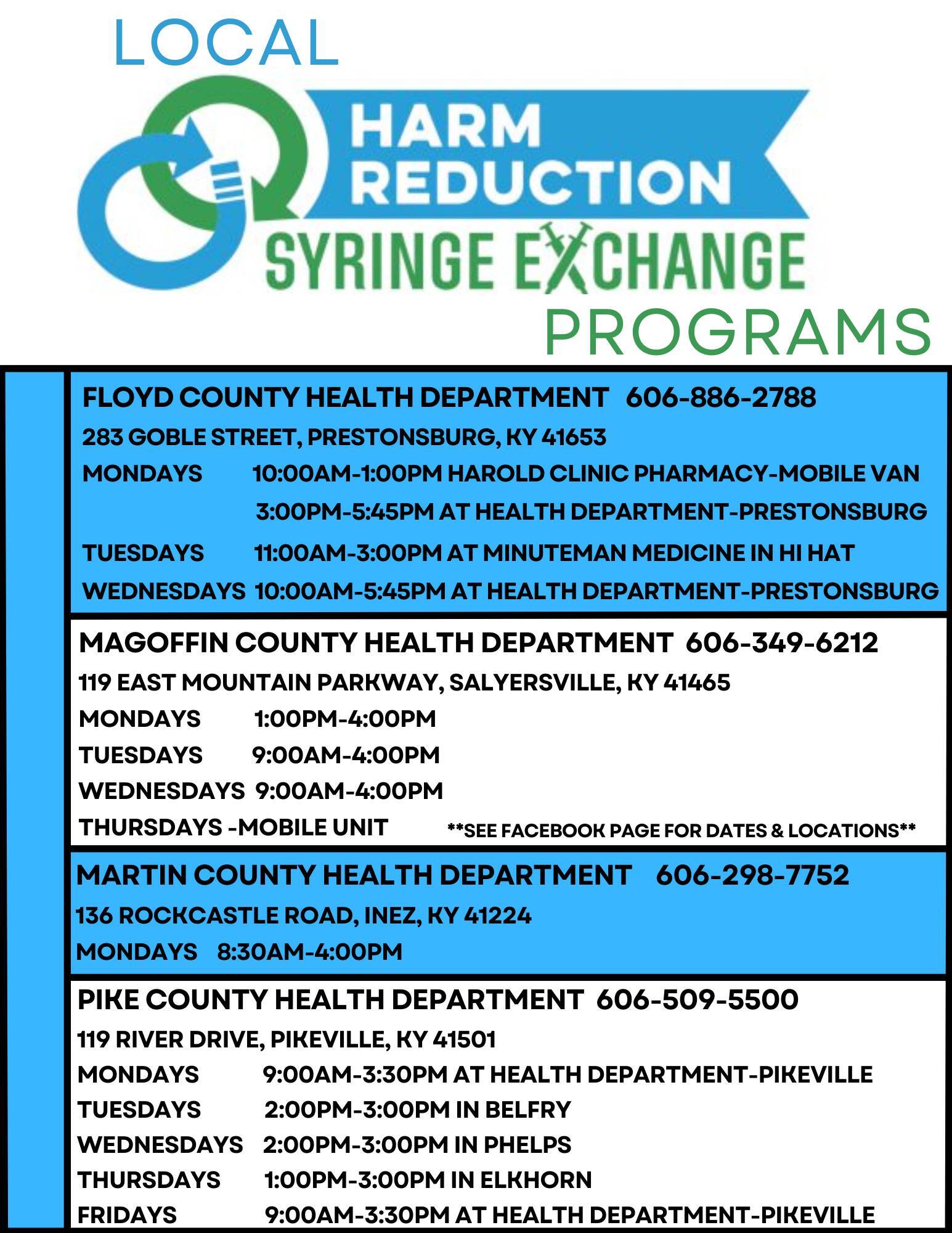 LOCAL

HARM REDUCTION

SYRINGE EXCHANGE

PROGRAMS

FLOYD COUNTY HEALTH DEPARTMENT 606-886-2788

283 GOBLE STREET, PRESTONSBURG, KY 41653

MONDAYS 10:00AM-1:00PM HAROLD CLINIC PHARMACY-MOBILE VAN

3:00PM-5:45PM AT HEALTH DEPARTMENT-PRESTONSBURG

TUESDAYS 11:00AM-3:00PM AT MINUTEMAN MEDICINE IN HI HAT

WEDNESDAYS 10:00AM-5:45PM AT HEALTH DEPARTMENT-PRESTONSBURG

MAGOFFIN COUNTY HEALTH DEPARTMENT 606-349-6212

119 EAST MOUNTAIN PARKWAY, SALYERSVILLE, KY 41465

MONDAYS 1:00PM-4:00PM

TUESDAYS 9:00AM-4:00PM

WEDNESDAYS 9:00AM-4:00PM

THURSDAYS -MOBILE UNIT **SEE FACEBOOK PAGE FOR DATES & LOCATIONS**

MARTIN COUNTY HEALTH DEPARTMENT 606-298-7752

136 ROCKCASTLE ROAD, INEZ, KY 41224

MONDAYS 8:30AM-4:00PM

PIKE COUNTY HEALTH DEPARTMENT 606-509-5500

119 RIVER DRIVE, PIKEVILLE, KY 41501

MONDAYS 9:00AM-3:30PM AT HEALTH DEPARTMENT-PIKEVILLE

TUESDAYS 2:00PM-3:00PM IN BELFRY

WEDNESDAYS 2:00PM-3:00PM IN PHELPS

THURSDAYS 1:00PM-3:00PM IN ELKHORN

FRIDAYS 9:00AM-3:30PM AT HEALTH DEPARTMENT-PIKEVILLE